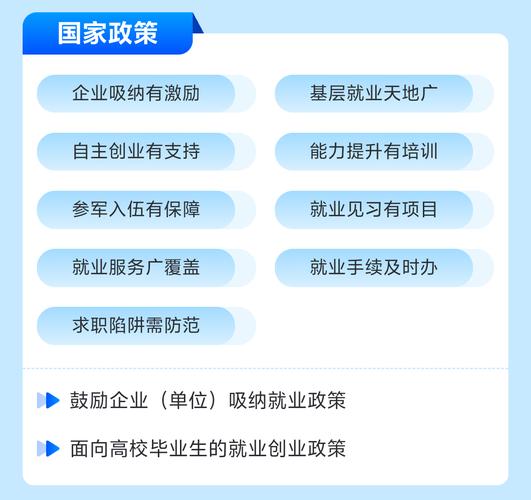 国家政策

企业吸纳有激励

基层就业天地广

自主创业有支持

能力提升有培训

参军入伍有保障

就业见习有项目

就业服务广覆盖

就业手续及时办

求职陷阱需防范

鼓励企业（单位）吸纳就业政策

面向高校毕业生的就业创业政策